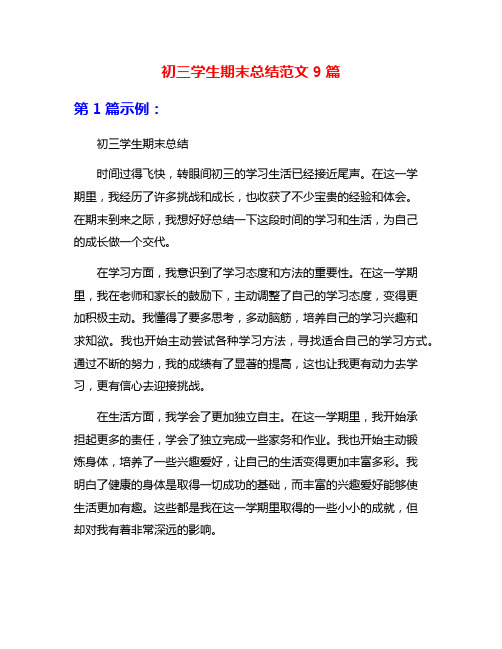 初三学生期末总结范文 9 篇

第 1 篇示例：

初三学生期末总结

时间过得飞快，转眼间初三的学习生活已经接近尾声。在这一学期里，我经历了许多挑战和成长，也收获了不少宝贵的经验和体会。在期末到来之际，我想好好总结一下这段时间的学习和生活，为自己的成长做一个交代。

在学习方面，我意识到了学习态度和方法的重要性。在这一学期里，我在老师和家长的鼓励下，主动调整了自己的学习态度，变得更加积极主动。我懂得了要多思考，多动脑筋，培养自己的学习兴趣和求知欲。我也开始主动尝试各种学习方法，寻找适合自己的学习方式。通过不断的努力，我的成绩有了显著的提高，这也让我更有动力去学习，更有信心去迎接挑战。

在生活方面，我学会了更加独立自主。在这一学期里，我开始承担起更多的责任，学会了独立完成一些家务和作业。我也开始主动锻炼身体，培养了一些兴趣爱好，让自己的生活变得更加丰富多彩。我明白了健康的身体是取得一切成功的基础，而丰富的兴趣爱好能够使生活更加有趣。这些都是我在这一学期里取得的一些小小的成就，但却对我有着非常深远的影响。